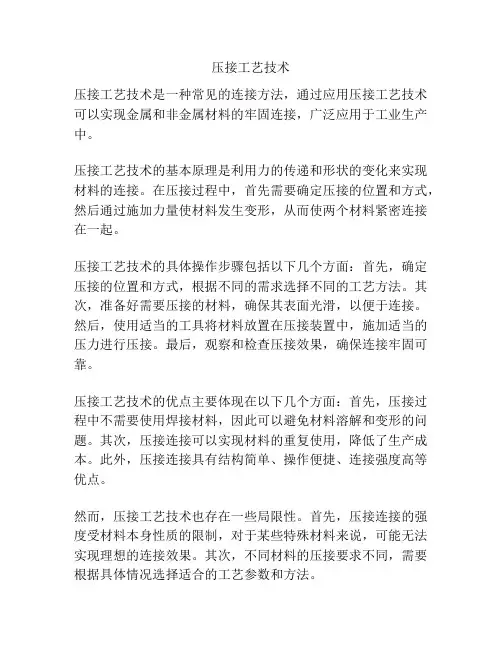 压接工艺技术

压接工艺技术是一种常见的连接方法，通过应用压接工艺技术可以实现金属和非金属材料的牢固连接，广泛应用于工业生产中。

压接工艺技术的基本原理是利用力的传递和形状的变化来实现材料的连接。在压接过程中，首先需要确定压接的位置和方式，然后通过施加力量使材料发生变形，从而使两个材料紧密连接在一起。

压接工艺技术的具体操作步骤包括以下几个方面：首先，确定压接的位置和方式，根据不同的需求选择不同的工艺方法。其次，准备好需要压接的材料，确保其表面光滑，以便于连接。然后，使用适当的工具将材料放置在压接装置中，施加适当的压力进行压接。最后，观察和检查压接效果，确保连接牢固可靠。

压接工艺技术的优点主要体现在以下几个方面：首先，压接过程中不需要使用焊接材料，因此可以避免材料溶解和变形的问题。其次，压接连接可以实现材料的重复使用，降低了生产成本。此外，压接连接具有结构简单、操作便捷、连接强度高等优点。

然而，压接工艺技术也存在一些局限性。首先，压接连接的强度受材料本身性质的限制，对于某些特殊材料来说，可能无法实现理想的连接效果。其次，不同材料的压接要求不同，需要根据具体情况选择适合的工艺参数和方法。